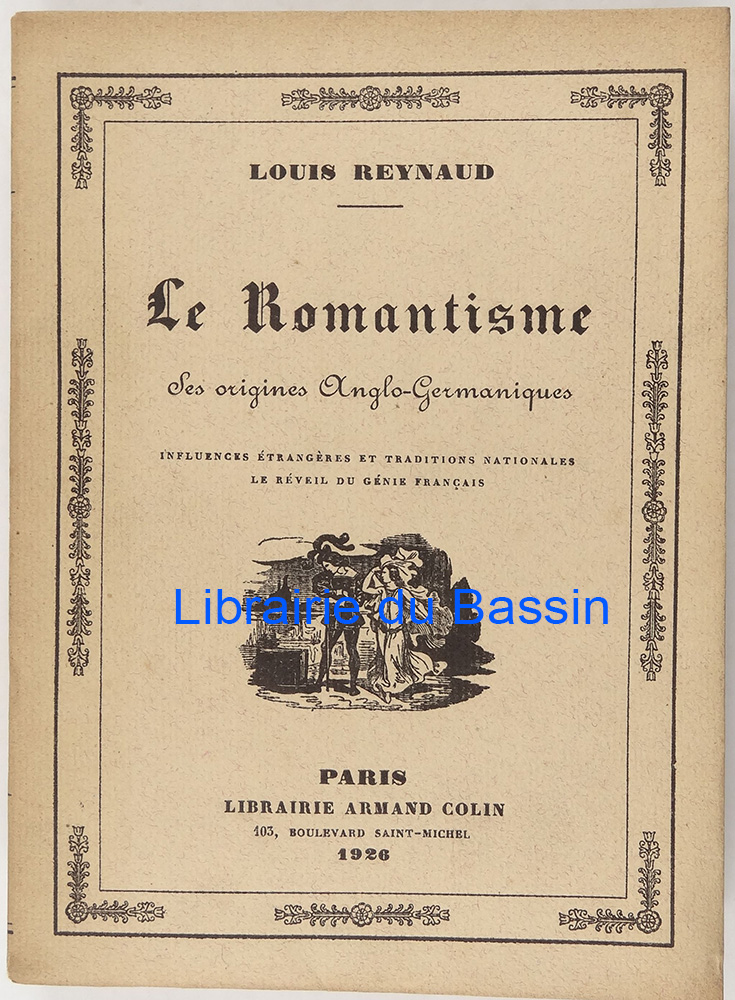 LOUIS REYNAUD

Le Romantisme

Ses origines Anglo-Germaniques

INFLUENCES ÉTRANGÈRES ET TRADITIONS NATIONALES
LE RÉVEIL DU GÉNIE FRANÇAIS

Librairie du Bassin

PARIS
LIBRAIRIE ARMAND COLIN
103, BOULEVARD SAINT-MICHEL
1926